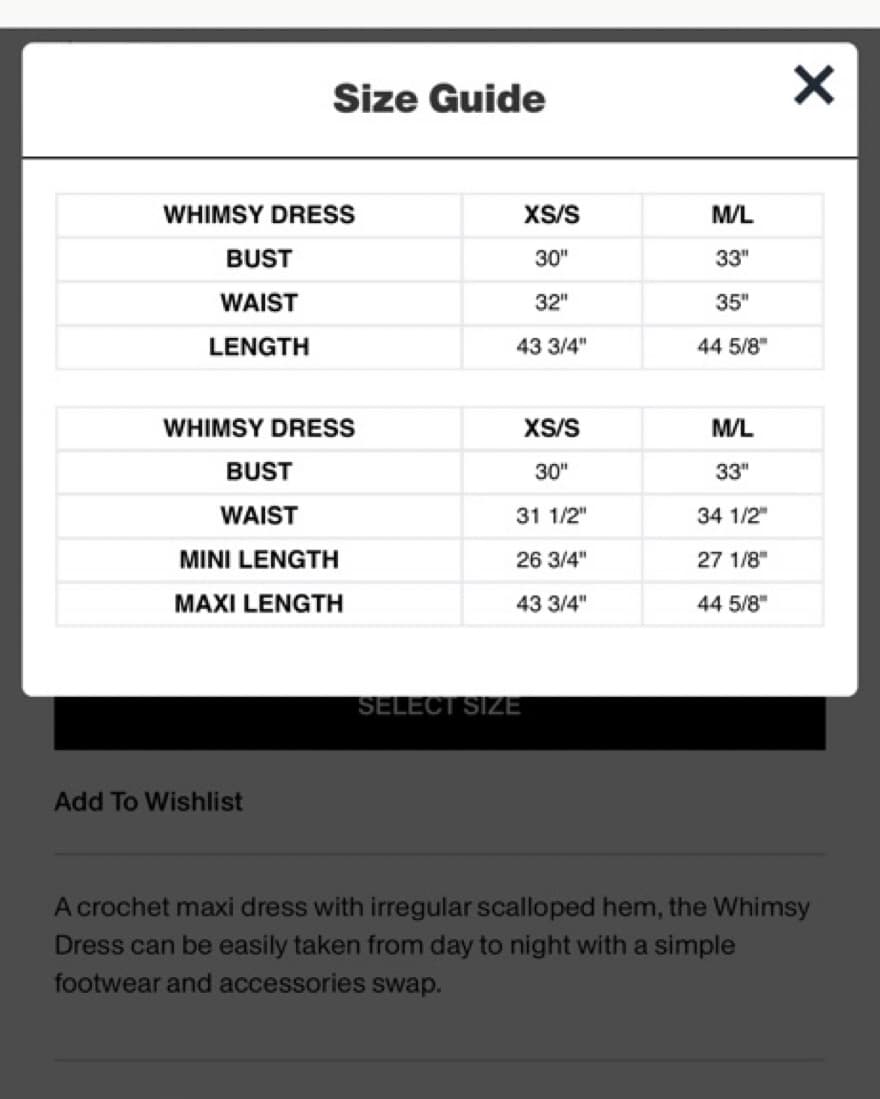 Size Guide

×

| WHIMSY DRESS | XS/S | M/L |
|---|---|---|
| BUST | 30" | 33" |
| WAIST | 32" | 35" |
| LENGTH | 43 3/4" | 44 5/8" |

| WHIMSY DRESS | XS/S | M/L |
|---|---|---|
| BUST | 30" | 33" |
| WAIST | 31 1/2" | 34 1/2" |
| MINI LENGTH | 26 3/4" | 27 1/8" |
| MAXI LENGTH | 43 3/4" | 44 5/8" |

SELECT SIZE

Add To Wishlist

A crochet maxi dress with irregular scalloped hem, the Whimsy Dress can be easily taken from day to night with a simple footwear and accessories swap.